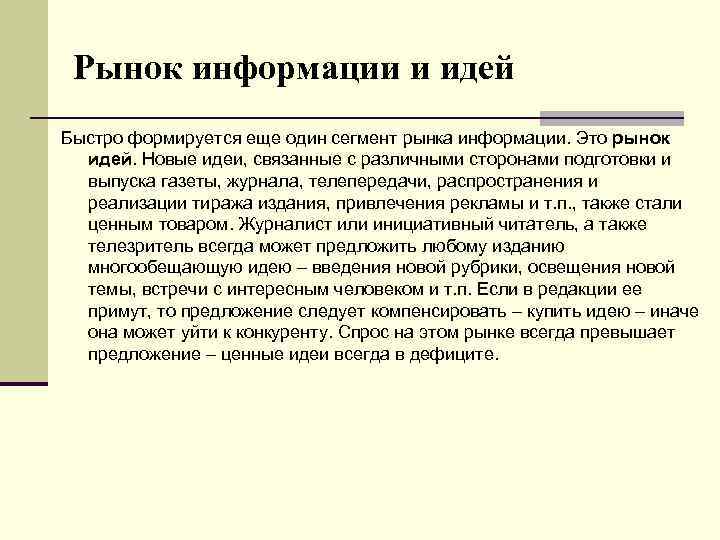 Рынок информации и идей

Быстро формируется еще один сегмент рынка информации. Это рынок идей. Новые идеи, связанные с различными сторонами подготовки и выпуска газеты, журнала, телепередачи, распространения и реализации тиража издания, привлечения рекламы и т.п., также стали ценным товаром. Журналист или инициативный читатель, а также телезритель всегда может предложить любому изданию многообещающую идею – введения новой рубрики, освещения новой темы, встречи с интересным человеком и т.п. Если в редакции ее примут, то предложение следует компенсировать – купить идею – иначе она может уйти к конкуренту. Спрос на этом рынке всегда превышает предложение – ценные идеи всегда в дефиците.